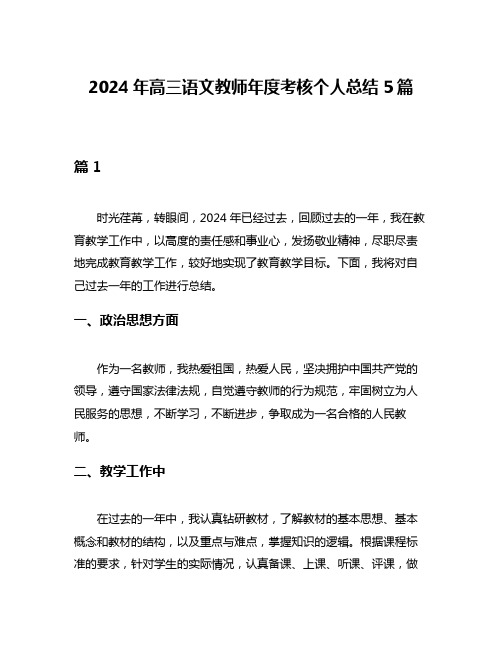 2024 年高三语文教师年度考核个人总结 5 篇

篇 1

时光荏苒，转眼间，2024 年已经过去，回顾过去的一年，我在教育教学工作中，以高度的责任感和事业心，发扬敬业精神，尽职尽责地完成教育教学工作，较好地实现了教育教学目标。下面，我将对自己过去一年的工作进行总结。

一、政治思想方面

作为一名教师，我热爱祖国，热爱人民，坚决拥护中国共产党的领导，遵守国家法律法规，自觉遵守教师的行为规范，牢固树立为人民服务的思想，不断学习，不断进步，争取成为一名合格的人民教师。

二、教学工作中

在过去的一年中，我认真钻研教材，了解教材的基本思想、基本概念和教材的结构，以及重点与难点，掌握知识的逻辑。根据课程标准的要求，针对学生的实际情况，认真备课、上课、听课、评课，做